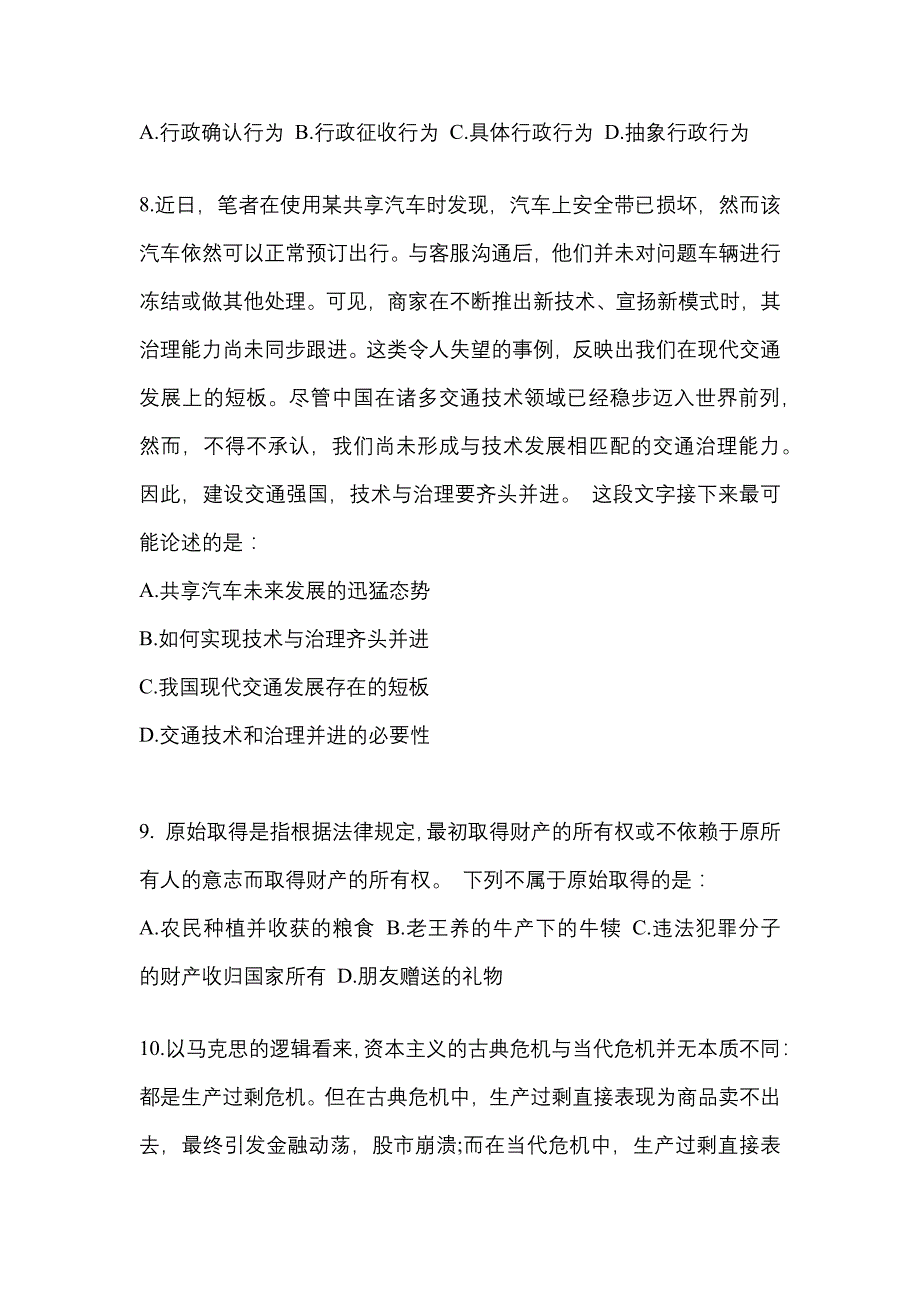 A.行政确认行为 B.行政征收行为 C.具体行政行为 D.抽象行政行为

8.近日，笔者在使用某共享汽车时发现，汽车上安全带已损坏，然而该汽车依然可以正常预订出行。与客服沟通后，他们并未对问题车辆进行冻结或做其他处理。可见，商家在不断推出新技术、宣扬新模式时，其治理能力尚未同步跟进。这类令人失望的事例，反映出我们在现代交通发展上的短板。尽管中国在诸多交通技术领域已经稳步迈入世界前列，然而，不得不承认，我们尚未形成与技术发展相匹配的交通治理能力。因此，建设交通强国，技术与治理要齐头并进。 这段文字接下来最可能论述的是：
A.共享汽车未来发展的迅猛态势
B.如何实现技术与治理齐头并进
C.我国现代交通发展存在的短板
D.交通技术和治理并进的必要性

9. 原始取得是指根据法律规定,最初取得财产的所有权或不依赖于原所有人的意志而取得财产的所有权。 下列不属于原始取得的是：
A.农民种植并收获的粮食 B.老王养的牛产下的牛犊 C.违法犯罪分子的财产收归国家所有 D.朋友赠送的礼物

10.以马克思的逻辑看来,资本主义的古典危机与当代危机并无本质不同:都是生产过剩危机。但在古典危机中，生产过剩直接表现为商品卖不出去，最终引发金融动荡，股市崩溃;而在当代危机中，生产过剩直接表